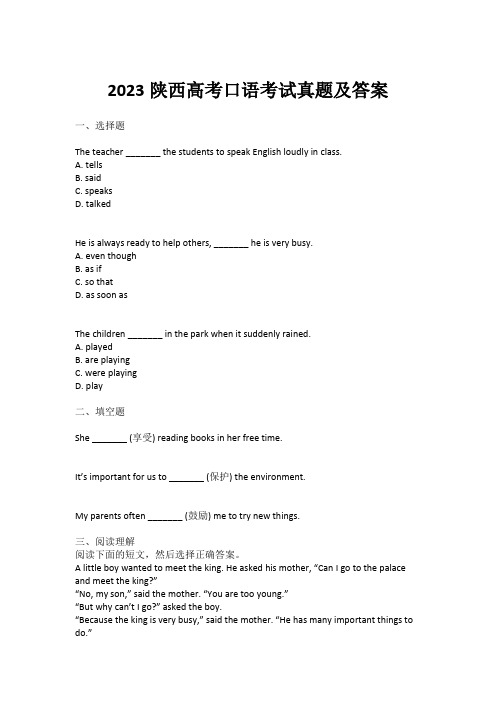 2023 陕西高考口语考试真题及答案

一、选择题

The teacher _______ the students to speak English loudly in class.
A. tells
B. said
C. speaks
D. talked

He is always ready to help others, _______ he is very busy.
A. even though
B. as if
C. so that
D. as soon as

The children _______ in the park when it suddenly rained.
A. played
B. are playing
C. were playing
D. play

二、填空题

She _______ (享受) reading books in her free time.

It's important for us to _______ (保护) the environment.

My parents often _______ (鼓励) me to try new things.

三、阅读理解
阅读下面的短文，然后选择正确答案。
A little boy wanted to meet the king. He asked his mother, "Can I go to the palace and meet the king?"
"No, my son," said the mother. "You are too young."
"But why can't I go?" asked the boy.
"Because the king is very busy," said the mother. "He has many important things to do."